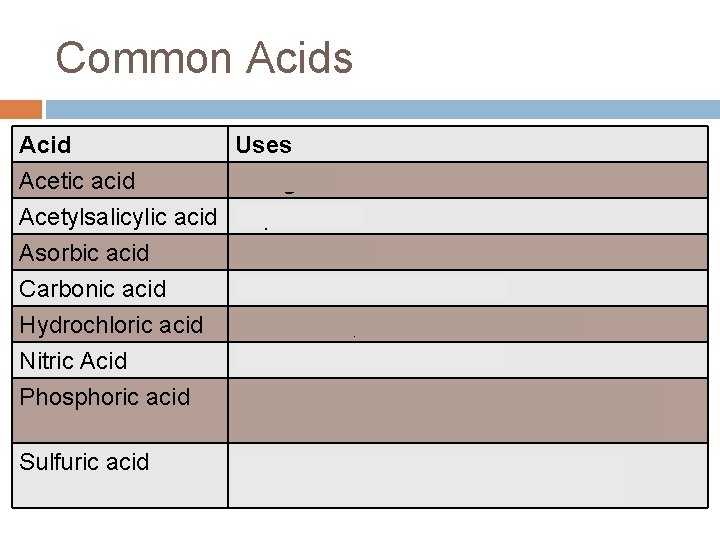 Common Acids

| Acid | Uses |
|---|---|
| Acetic acid | |
| Acetylsalicylic acid | |
| Asorbic acid | |
| Carbonic acid | |
| Hydrochloric acid | |
| Nitric Acid | |
| Phosphoric acid | |
| Sulfuric acid | |